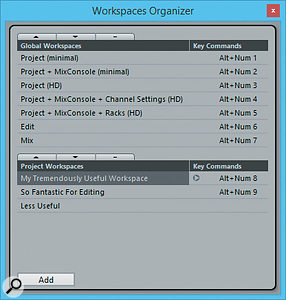 Workspaces Organizer

| Global Workspaces | Key Commands |
|---|---|
| Project (minimal) | Alt+Num 1 |
| Project + MixConsole (minimal) | Alt+Num 2 |
| Project (HD) | Alt+Num 3 |
| Project + MixConsole + Channel Settings (HD) | Alt+Num 4 |
| Project + MixConsole + Racks (HD) | Alt+Num 5 |
| Edit | Alt+Num 6 |
| Mix | Alt+Num 7 |

| Project Workspaces | Key Commands |
|---|---|
| My Tremendously Useful Workspace | Alt+Num 8 |
| So Fantastic For Editing | Alt+Num 9 |
| Less Useful | |

Add